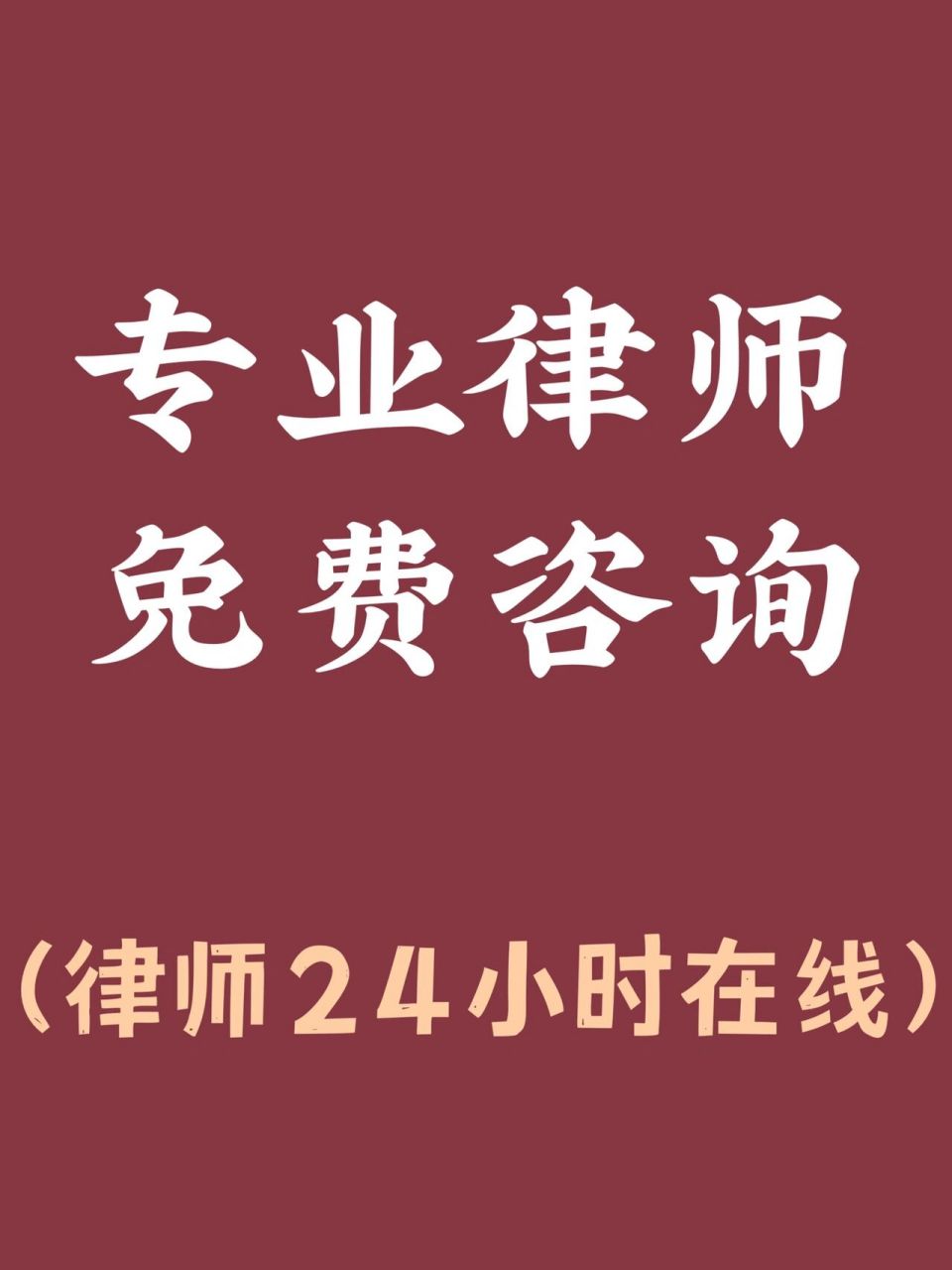 专业律师
免费咨询

（律师24小时在线）